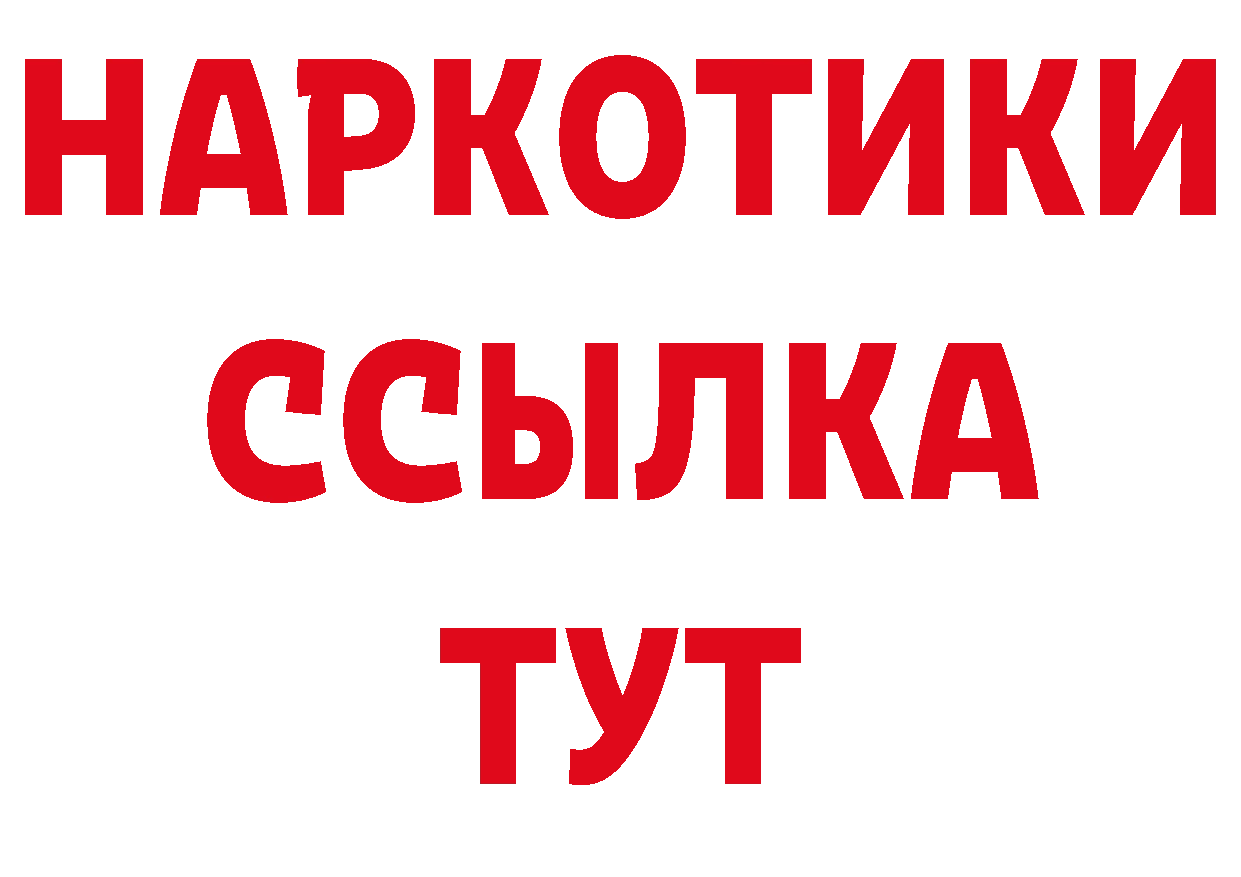 НАРКОТИКИ
ССЫЛКА
ТУТ